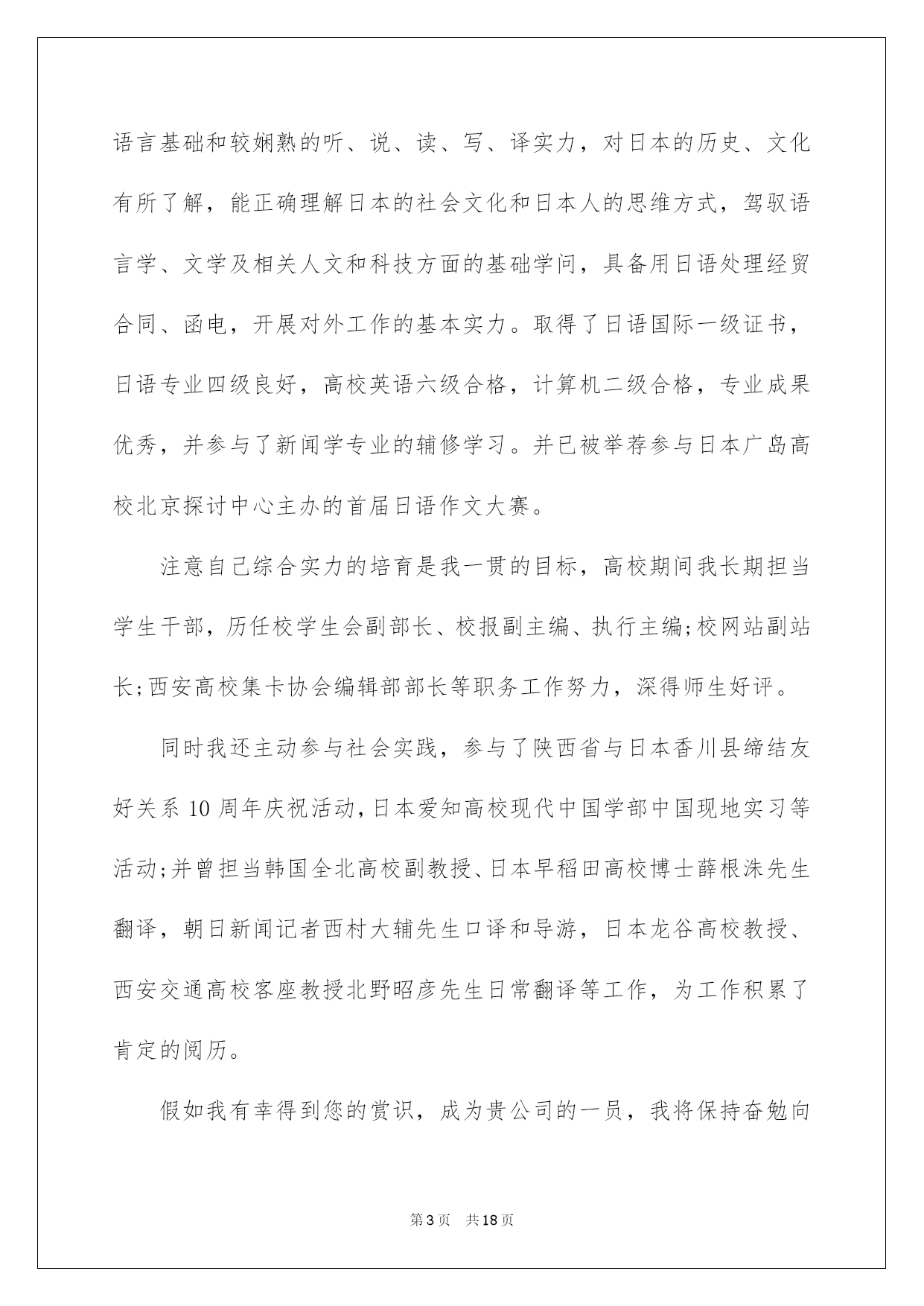 语言基础和较娴熟的听、说、读、写、译实力，对日本的历史、文化有所了解，能正确理解日本的社会文化和日本人的思维方式，驾驭语言学、文学及相关人文和科技方面的基础学问，具备用日语处理经贸合同、函电，开展对外工作的基本实力。取得了日语国际一级证书，日语专业四级良好，高校英语六级合格，计算机二级合格，专业成果优秀，并参与了新闻学专业的辅修学习。并已被举荐参与日本广岛高校北京探讨中心主办的首届日语作文大赛。

注意自己综合实力的培育是我一贯的目标，高校期间我长期担当学生干部，历任校学生会副部长、校报副主编、执行主编;校网站副站长;西安高校集卡协会编辑部部长等职务工作努力，深得师生好评。

同时我还主动参与社会实践，参与了陕西省与日本香川县缔结友好关系10周年庆祝活动,日本爱知高校现代中国学部中国现地实习等活动;并曾担当韩国全北高校副教授、日本早稻田高校博士薛根洙先生翻译，朝日新闻记者西村大辅先生口译和导游，日本龙谷高校教授、西安交通高校客座教授北野昭彦先生日常翻译等工作，为工作积累了肯定的阅历。

假如我有幸得到您的赏识，成为贵公司的一员，我将保持奋勉向

第3页　共18页